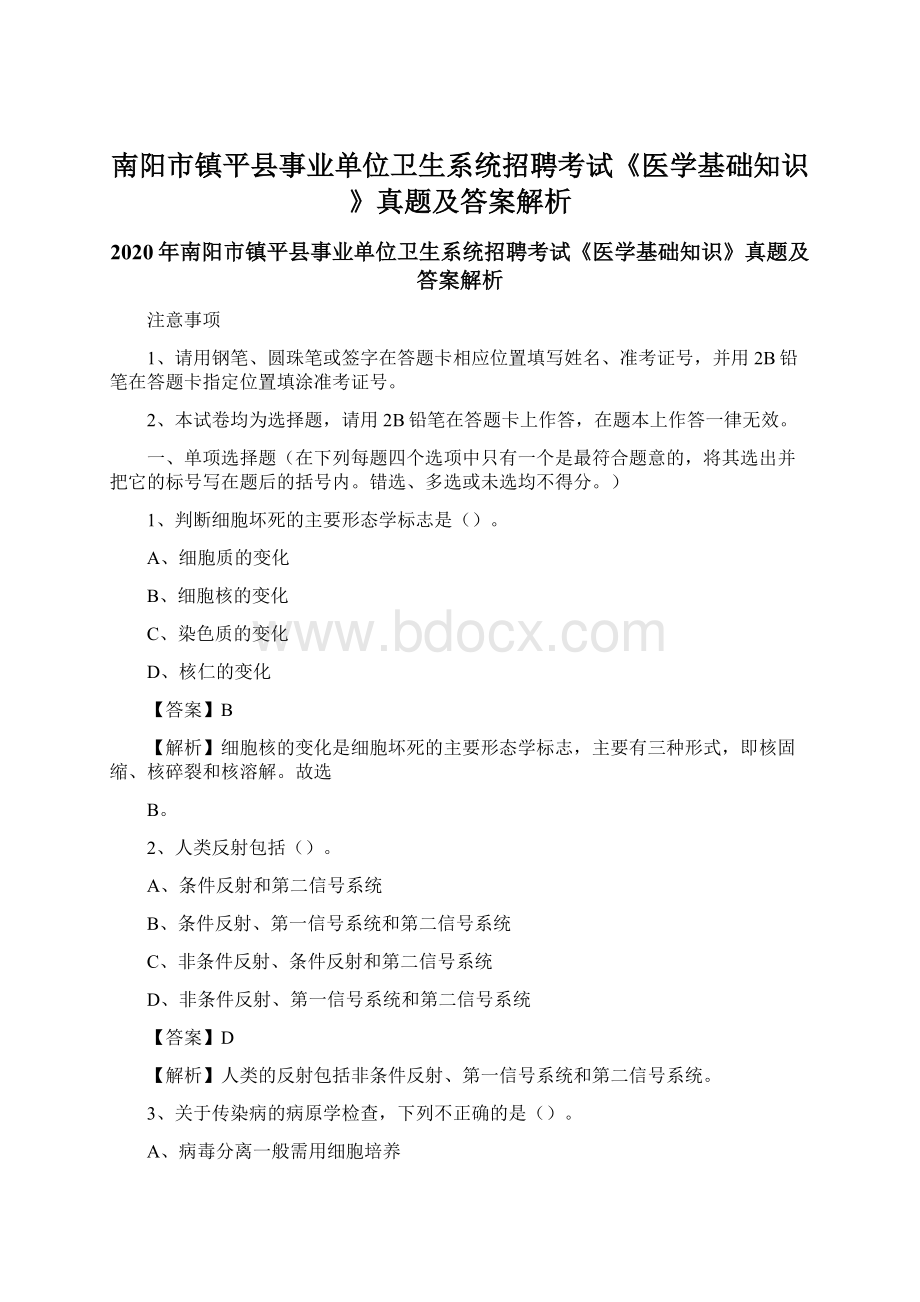 南阳市镇平县事业单位卫生系统招聘考试《医学基础知识》真题及答案解析

2020年南阳市镇平县事业单位卫生系统招聘考试《医学基础知识》真题及答案解析

注意事项

1、请用钢笔、圆珠笔或签字在答题卡相应位置填写姓名、准考证号，并用2B铅笔在答题卡指定位置填涂准考证号。

2、本试卷均为选择题，请用2B铅笔在答题卡上作答，在题本上作答一律无效。

一、单项选择题（在下列每题四个选项中只有一个是最符合题意的，将其选出并把它的标号写在题后的括号内。错选、多选或未选均不得分。）

1、判断细胞坏死的主要形态学标志是（）。

A、细胞质的变化

B、细胞核的变化

C、染色质的变化

D、核仁的变化

【答案】B

【解析】细胞核的变化是细胞坏死的主要形态学标志，主要有三种形式，即核固缩、核碎裂和核溶解。故选

B。

2、人类反射包括（）。

A、条件反射和第二信号系统

B、条件反射、第一信号系统和第二信号系统

C、非条件反射、条件反射和第二信号系统

D、非条件反射、第一信号系统和第二信号系统

【答案】D

【解析】人类的反射包括非条件反射、第一信号系统和第二信号系统。

3、关于传染病的病原学检查，下列不正确的是（）。

A、病毒分离一般需用细胞培养

www.bdocx.com